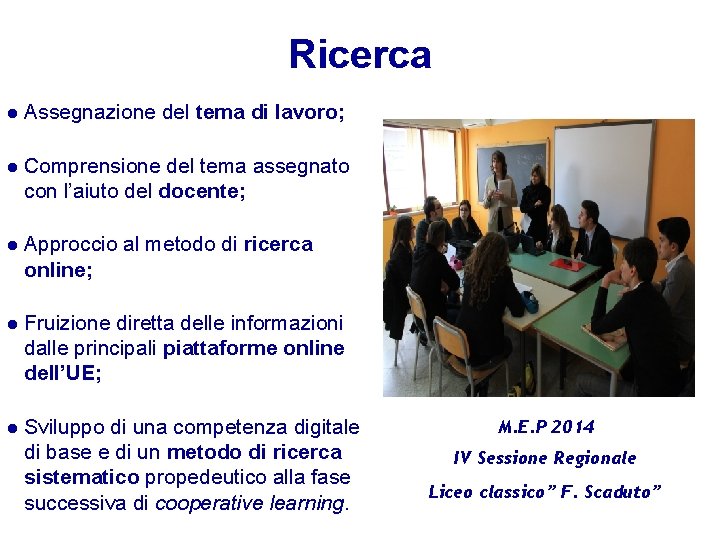 Ricerca

● Assegnazione del tema di lavoro;

● Comprensione del tema assegnato con l'aiuto del docente;

● Approccio al metodo di ricerca online;

● Fruizione diretta delle informazioni dalle principali piattaforme online dell'UE;

● Sviluppo di una competenza digitale di base e di un metodo di ricerca sistematico propedeutico alla fase successiva di cooperative learning.

M.E.P 2014
IV Sessione Regionale
Liceo classico" F. Scaduto"